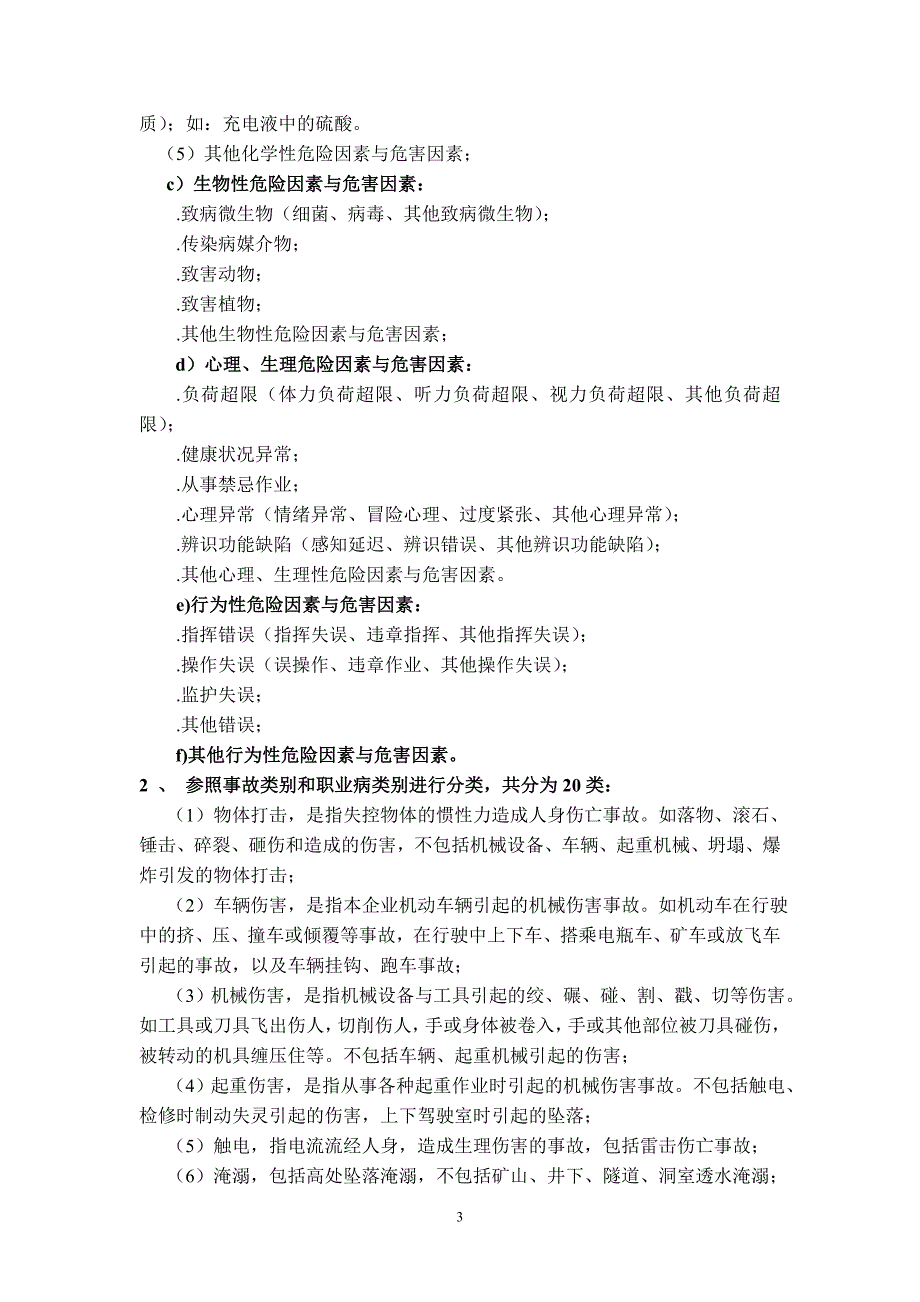 质）；如：充电液中的硫酸。

（5）其他化学性危险因素与危害因素；

c）生物性危险因素与危害因素：

.致病微生物（细菌、病毒、其他致病微生物）；

.传染病媒介物；

.致害动物；

.致害植物；

.其他生物性危险因素与危害因素；

d）心理、生理危险因素与危害因素：

.负荷超限（体力负荷超限、听力负荷超限、视力负荷超限、其他负荷超限）；

.健康状况异常；

.从事禁忌作业；

.心理异常（情绪异常、冒险心理、过度紧张、其他心理异常）；

.辨识功能缺陷（感知延迟、辨识错误、其他辨识功能缺陷）；

.其他心理、生理性危险因素与危害因素。

e)行为性危险因素与危害因素：

.指挥错误（指挥失误、违章指挥、其他指挥失误）；

.操作失误（误操作、违章作业、其他操作失误）；

.监护失误；

.其他错误；

f)其他行为性危险因素与危害因素。

2 、 参照事故类别和职业病类别进行分类，共分为 20 类：

（1）物体打击，是指失控物体的惯性力造成人身伤亡事故。如落物、滚石、锤击、碎裂、砸伤和造成的伤害，不包括机械设备、车辆、起重机械、坍塌、爆炸引发的物体打击；

（2）车辆伤害，是指本企业机动车辆引起的机械伤害事故。如机动车在行驶中的挤、压、撞车或倾覆等事故，在行驶中上下车、搭乘电瓶车、矿车或放飞车引起的事故，以及车辆挂钩、跑车事故；

（3）机械伤害，是指机械设备与工具引起的绞、碾、碰、割、戳、切等伤害。如工具或刀具飞出伤人，切削伤人，手或身体被卷入，手或其他部位被刀具碰伤，被转动的机具缠压住等。不包括车辆、起重机械引起的伤害；

（4）起重伤害，是指从事各种起重作业时引起的机械伤害事故。不包括触电、检修时制动失灵引起的伤害，上下驾驶室时引起的坠落；

（5）触电，指电流流经人身，造成生理伤害的事故，包括雷击伤亡事故；

（6）淹溺，包括高处坠落淹溺，不包括矿山、井下、隧道、洞室透水淹溺；

3